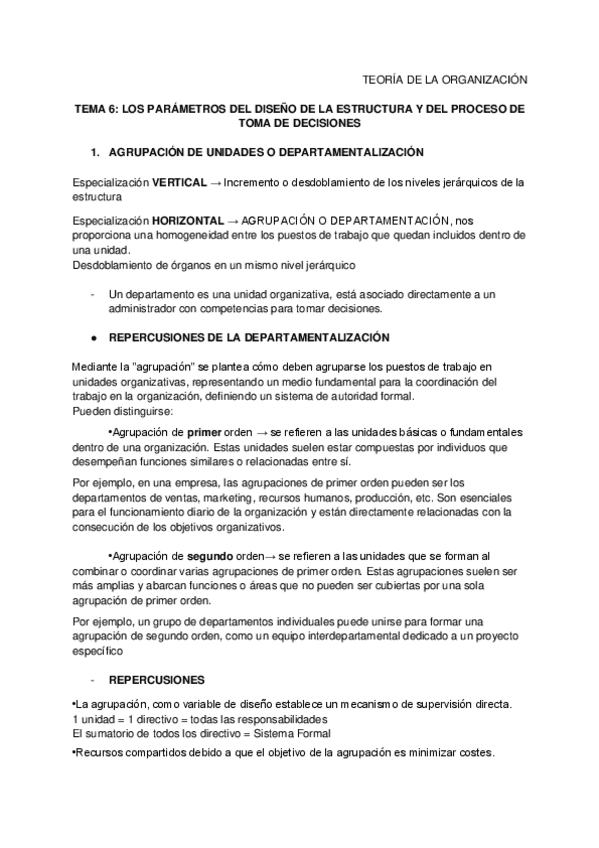 TEORÍA DE LA ORGANIZACIÓN

TEMA 6: LOS PARÁMETROS DEL DISEÑO DE LA ESTRUCTURA Y DEL PROCESO DE TOMA DE DECISIONES

1. AGRUPACIÓN DE UNIDADES O DEPARTAMENTALIZACIÓN

Especialización VERTICAL → Incremento o desdoblamiento de los niveles jerárquicos de la estructura

Especialización HORIZONTAL → AGRUPACIÓN O DEPARTAMENTACIÓN, nos proporciona una homogeneidad entre los puestos de trabajo que quedan incluidos dentro de una unidad.
Desdoblamiento de órganos en un mismo nivel jerárquico

- Un departamento es una unidad organizativa, está asociado directamente a un administrador con competencias para tomar decisiones.

● REPERCUSIONES DE LA DEPARTAMENTALIZACIÓN

Mediante la "agrupación" se plantea cómo deben agruparse los puestos de trabajo en unidades organizativas, representando un medio fundamental para la coordinación del trabajo en la organización, definiendo un sistema de autoridad formal.
Pueden distinguirse:

•Agrupación de primer orden → se refieren a las unidades básicas o fundamentales dentro de una organización. Estas unidades suelen estar compuestas por individuos que desempeñan funciones similares o relacionadas entre sí.

Por ejemplo, en una empresa, las agrupaciones de primer orden pueden ser los departamentos de ventas, marketing, recursos humanos, producción, etc. Son esenciales para el funcionamiento diario de la organización y están directamente relacionadas con la consecución de los objetivos organizativos.

•Agrupación de segundo orden→ se refieren a las unidades que se forman al combinar o coordinar varias agrupaciones de primer orden. Estas agrupaciones suelen ser más amplias y abarcan funciones o áreas que no pueden ser cubiertas por una sola agrupación de primer orden.

Por ejemplo, un grupo de departamentos individuales puede unirse para formar una agrupación de segundo orden, como un equipo interdepartamental dedicado a un proyecto específico

- REPERCUSIONES

•La agrupación, como variable de diseño establece un mecanismo de supervisión directa.
1 unidad = 1 directivo = todas las responsabilidades
El sumatorio de todos los directivo = Sistema Formal

•Recursos compartidos debido a que el objetivo de la agrupación es minimizar costes.